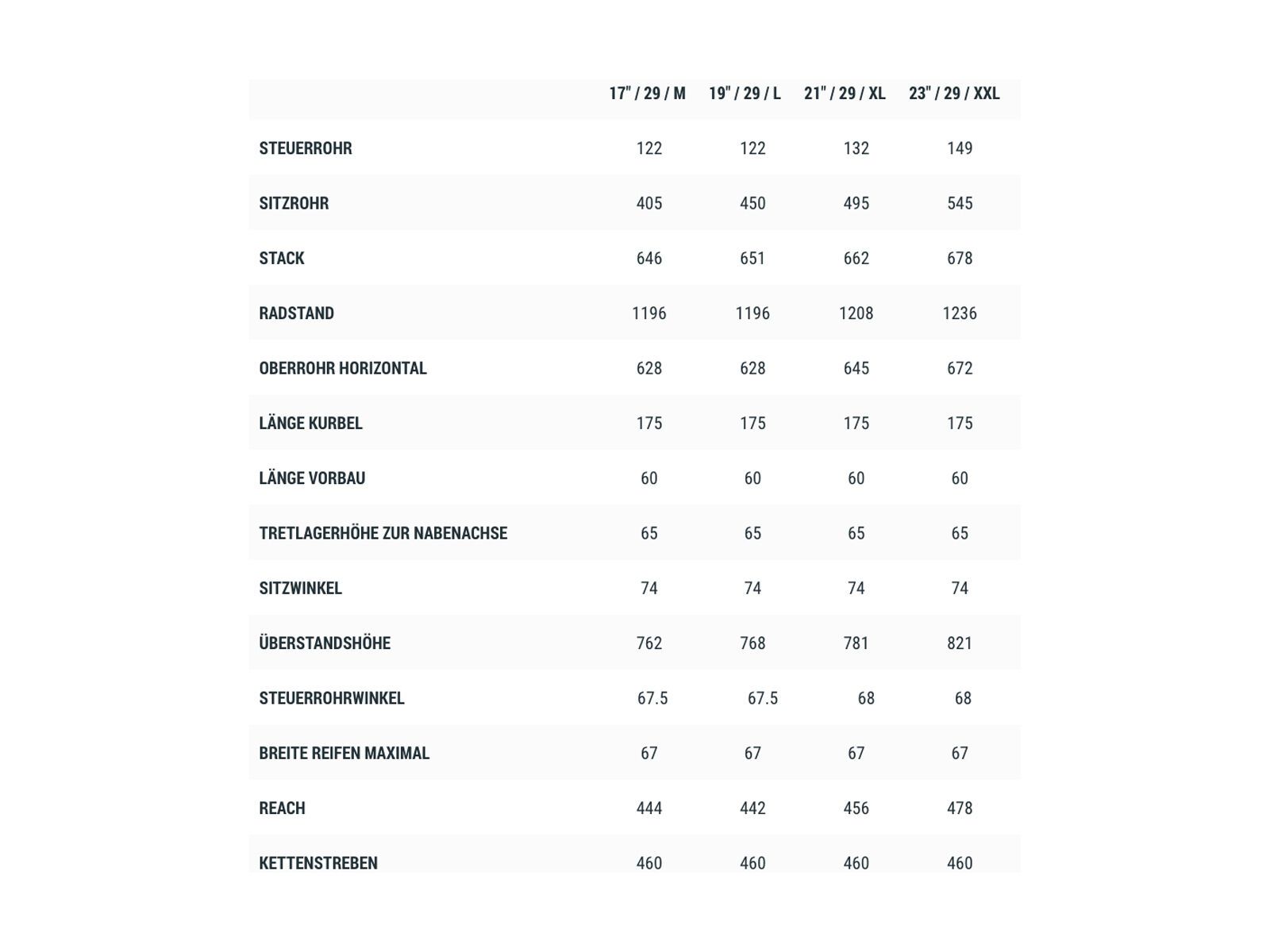 | | 17" / 29 / M | 19" / 29 / L | 21" / 29 / XL | 23" / 29 / XXL |
|---|---|---|---|---|
| STEUERROHR | 122 | 122 | 132 | 149 |
| SITZROHR | 405 | 450 | 495 | 545 |
| STACK | 646 | 651 | 662 | 678 |
| RADSTAND | 1196 | 1196 | 1208 | 1236 |
| OBERROHR HORIZONTAL | 628 | 628 | 645 | 672 |
| LÄNGE KURBEL | 175 | 175 | 175 | 175 |
| LÄNGE VORBAU | 60 | 60 | 60 | 60 |
| TRETLAGERHÖHE ZUR NABENACHSE | 65 | 65 | 65 | 65 |
| SITZWINKEL | 74 | 74 | 74 | 74 |
| ÜBERSTANDSHÖHE | 762 | 768 | 781 | 821 |
| STEUERROHRWINKEL | 67.5 | 67.5 | 68 | 68 |
| BREITE REIFEN MAXIMAL | 67 | 67 | 67 | 67 |
| REACH | 444 | 442 | 456 | 478 |
| KETTENSTREBEN | 460 | 460 | 460 | 460 |